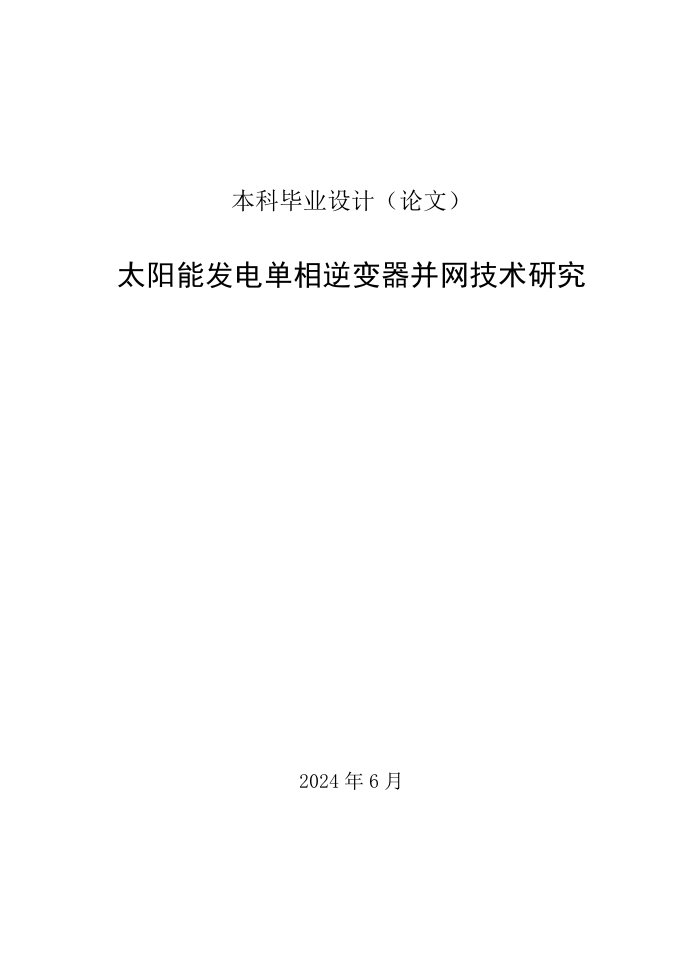 本科毕业设计（论文）

太阳能发电单相逆变器并网技术研究

2024 年 6 月